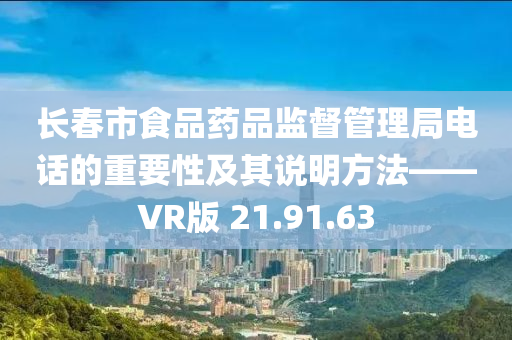 长春市食品药品监督管理局电话的重要性及其说明方法——VR版 21.91.63